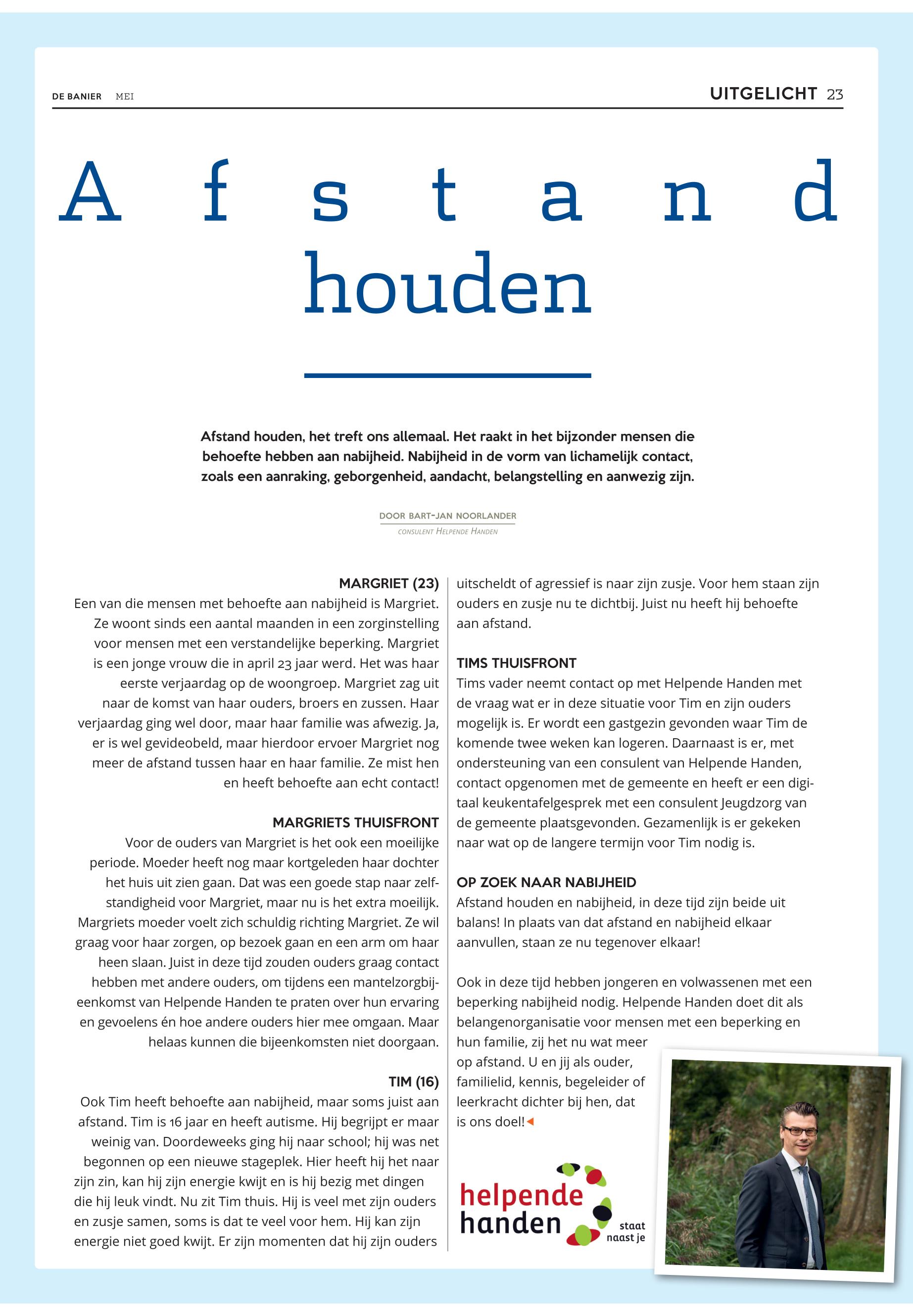 DE BANIER MEI

UITGELICHT 23

Afstand houden

Afstand houden, het treft ons allemaal. Het raakt in het bijzonder mensen die behoefte hebben aan nabijheid. Nabijheid in de vorm van lichamelijk contact, zoals een aanraking, geborgenheid, aandacht, belangstelling en aanwezig zijn.

DOOR BART-JAN NOORLANDER
CONSULENT HELPENDE HANDEN

MARGRIET (23)
Een van die mensen met behoefte aan nabijheid is Margriet. Ze woont sinds een aantal maanden in een zorginstelling voor mensen met een verstandelijke beperking. Margriet is een jonge vrouw die in april 23 jaar werd. Het was haar eerste verjaardag op de woongroep. Margriet zag uit naar de komst van haar ouders, broers en zussen. Haar verjaardag ging wel door, maar haar familie was afwezig. Ja, er is wel gevideobeld, maar hierdoor ervoer Margriet nog meer de afstand tussen haar en haar familie. Ze mist hen en heeft behoefte aan echt contact!

MARGRIETS THUISFRONT
Voor de ouders van Margriet is het ook een moeilijke periode. Moeder heeft nog maar kortgeleden haar dochter het huis uit zien gaan. Dat was een goede stap naar zelfstandigheid voor Margriet, maar nu is het extra moeilijk. Margriets moeder voelt zich schuldig richting Margriet. Ze wil graag voor haar zorgen, op bezoek gaan en een arm om haar heen slaan. Juist in deze tijd zouden ouders graag contact hebben met andere ouders, om tijdens een mantelzorgbijeenkomst van Helpende Handen te praten over hun ervaring en gevoelens én hoe andere ouders hier mee omgaan. Maar helaas kunnen die bijeenkomsten niet doorgaan.

TIM (16)
Ook Tim heeft behoefte aan nabijheid, maar soms juist aan afstand. Tim is 16 jaar en heeft autisme. Hij begrijpt er maar weinig van. Doordeweeks ging hij naar school; hij was net begonnen op een nieuwe stageplek. Hier heeft hij het naar zijn zin, kan hij zijn energie kwijt en is hij bezig met dingen die hij leuk vindt. Nu zit Tim thuis. Hij is veel met zijn ouders en zusje samen, soms is dat te veel voor hem. Hij kan zijn energie niet goed kwijt. Er zijn momenten dat hij zijn ouders uitscheldt of agressief is naar zijn zusje. Voor hem staan zijn ouders en zusje nu te dichtbij. Juist nu heeft hij behoefte aan afstand.

TIMS THUISFRONT
Tims vader neemt contact op met Helpende Handen met de vraag wat er in deze situatie voor Tim en zijn ouders mogelijk is. Er wordt een gastgezin gevonden waar Tim de komende twee weken kan logeren. Daarnaast is er, met ondersteuning van een consulent van Helpende Handen, contact opgenomen met de gemeente en heeft er een digitaal keukentafelgesprek met een consulent Jeugdzorg van de gemeente plaatsgevonden. Gezamenlijk is er gekeken naar wat op de langere termijn voor Tim nodig is.

OP ZOEK NAAR NABIJHEID
Afstand houden en nabijheid, in deze tijd zijn beide uit balans! In plaats van dat afstand en nabijheid elkaar aanvullen, staan ze nu tegenover elkaar!

Ook in deze tijd hebben jongeren en volwassenen met een beperking nabijheid nodig. Helpende Handen doet dit als belangenorganisatie voor mensen met een beperking en hun familie, zij het nu wat meer op afstand. U en jij als ouder, familielid, kennis, begeleider of leerkracht dichter bij hen, dat is ons doel!

helpende handen staat naast je